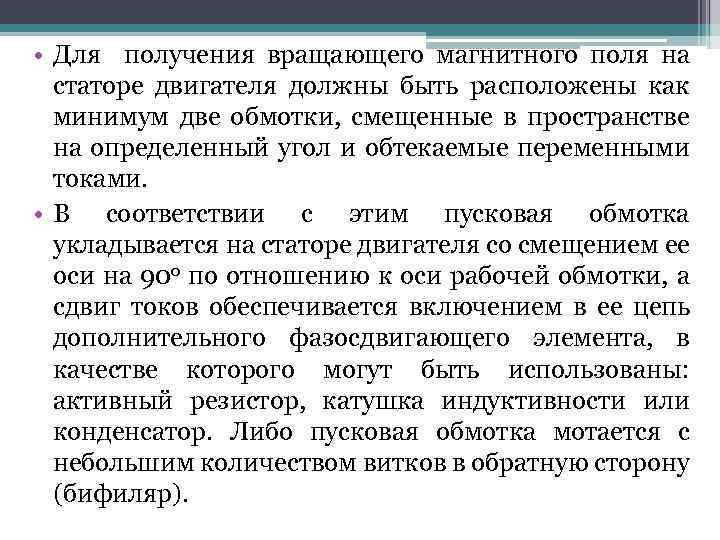 • Для получения вращающего магнитного поля на статоре двигателя должны быть расположены как минимум две обмотки, смещенные в пространстве на определенный угол и обтекаемые переменными токами.

• В соответствии с этим пусковая обмотка укладывается на статоре двигателя со смещением ее оси на 90° по отношению к оси рабочей обмотки, а сдвиг токов обеспечивается включением в ее цепь дополнительного фазосдвигающего элемента, в качестве которого могут быть использованы: активный резистор, катушка индуктивности или конденсатор. Либо пусковая обмотка мотается с небольшим количеством витков в обратную сторону (бифиляр).